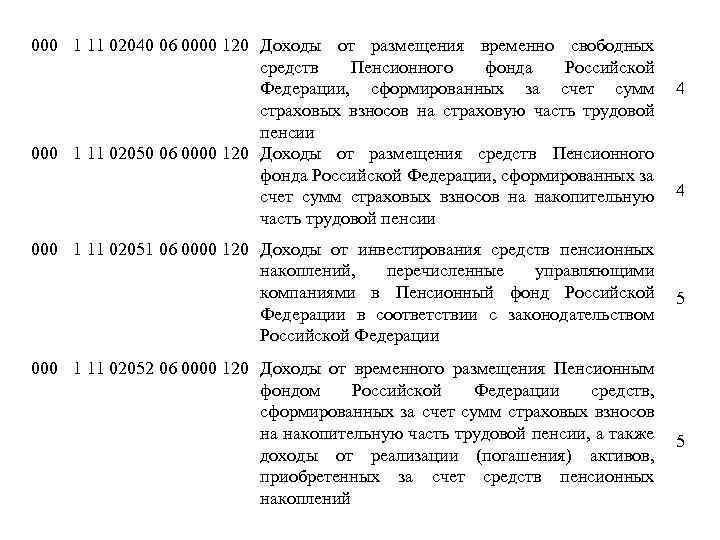 | | | | |
|---|---|---|---|
| 000 | 1 11 02040 06 0000 120 | Доходы от размещения временно свободных средств Пенсионного фонда Российской Федерации, сформированных за счет сумм страховых взносов на страховую часть трудовой пенсии | 4 |
| 000 | 1 11 02050 06 0000 120 | Доходы от размещения средств Пенсионного фонда Российской Федерации, сформированных за счет сумм страховых взносов на накопительную часть трудовой пенсии | 4 |
| 000 | 1 11 02051 06 0000 120 | Доходы от инвестирования средств пенсионных накоплений, перечисленные управляющими компаниями в Пенсионный фонд Российской Федерации в соответствии с законодательством Российской Федерации | 5 |
| 000 | 1 11 02052 06 0000 120 | Доходы от временного размещения Пенсионным фондом Российской Федерации средств, сформированных за счет сумм страховых взносов на накопительную часть трудовой пенсии, а также доходы от реализации (погашения) активов, приобретенных за счет средств пенсионных накоплений | 5 |